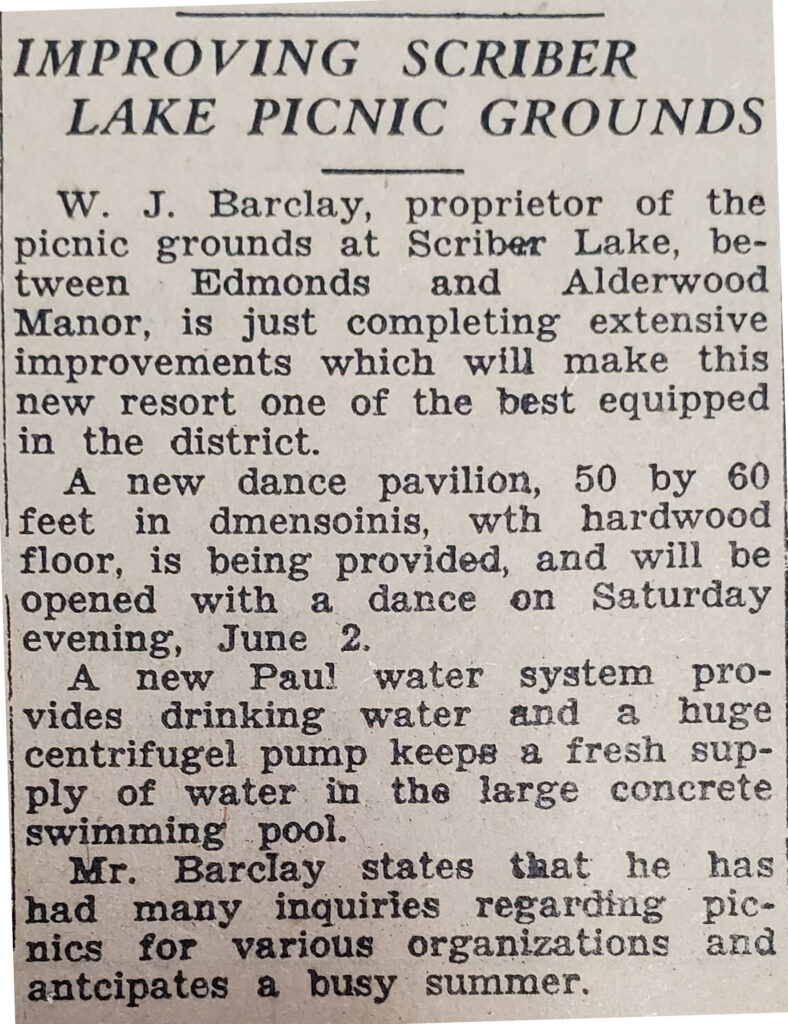 IMPROVING SCRIBER LAKE PICNIC GROUNDS

W. J. Barclay, proprietor of the picnic grounds at Scriber Lake, between Edmonds and Alderwood Manor, is just completing extensive improvements which will make this new resort one of the best equipped in the district.

A new dance pavilion, 50 by 60 feet in dmensoinis, wth hardwood floor, is being provided, and will be opened with a dance on Saturday evening, June 2.

A new Paul water system provides drinking water and a huge centrifugel pump keeps a fresh supply of water in the large concrete swimming pool.

Mr. Barclay states that he has had many inquiries regarding picnics for various organizations and antcipates a busy summer.